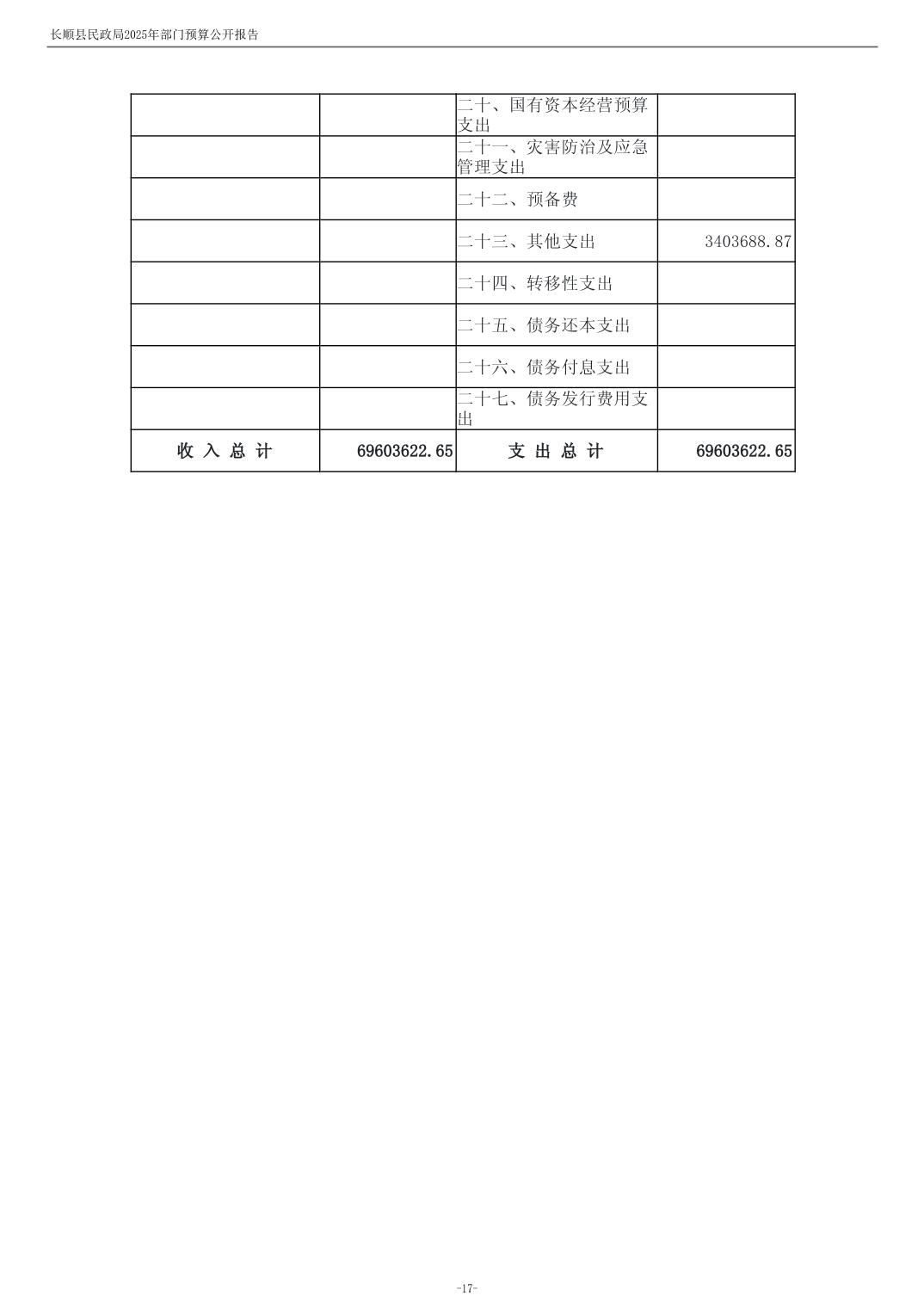 长顺县民政局2025年部门预算公开报告

|  |  |  |  |
|---|---|---|---|
|  |  | 二十、国有资本经营预算支出 |  |
|  |  | 二十一、灾害防治及应急管理支出 |  |
|  |  | 二十二、预备费 |  |
|  |  | 二十三、其他支出 | 3403688.87 |
|  |  | 二十四、转移性支出 |  |
|  |  | 二十五、债务还本支出 |  |
|  |  | 二十六、债务付息支出 |  |
|  |  | 二十七、债务发行费用支出 |  |
| 收 入 总 计 | 69603622.65 | 支 出 总 计 | 69603622.65 |

-17-